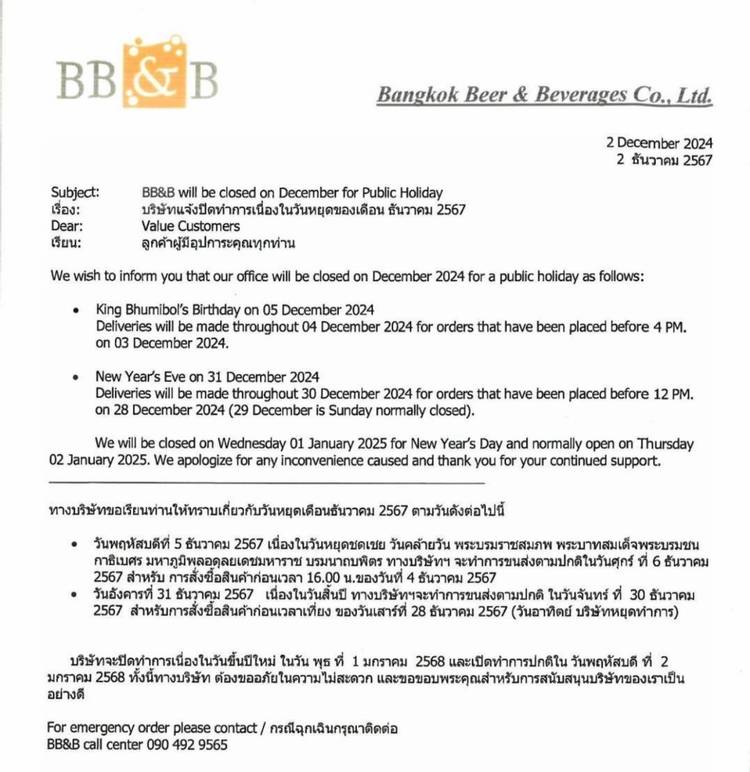 BB&B

Bangkok Beer & Beverages Co., Ltd.

2 December 2024
2 ธันวาคม 2567

Subject: BB&B will be closed on December for Public Holiday
เรื่อง: บริษัทแจ้งปิดทำการเนื่องในวันหยุดของเดือน ธันวาคม 2567
Dear: Value Customers
เรียน: ลูกค้าผู้มีอุปการะคุณทุกท่าน

We wish to inform you that our office will be closed on December 2024 for a public holiday as follows:

• King Bhumibol's Birthday on 05 December 2024
Deliveries will be made throughout 04 December 2024 for orders that have been placed before 4 PM. on 03 December 2024.

• New Year's Eve on 31 December 2024
Deliveries will be made throughout 30 December 2024 for orders that have been placed before 12 PM. on 28 December 2024 (29 December is Sunday normally closed).

We will be closed on Wednesday 01 January 2025 for New Year's Day and normally open on Thursday 02 January 2025. We apologize for any inconvenience caused and thank you for your continued support.

ทางบริษัทขอเรียนท่านให้ทราบเกี่ยวกับวันหยุดเดือนธันวาคม 2567 ตามวันดังต่อไปนี้

• วันพฤหัสบดีที่ 5 ธันวาคม 2567 เนื่องในวันหยุดชดเชย วันคล้ายวัน พระบรมราชสมภพ พระบาทสมเด็จพระบรมชนกาธิเบศร มหาภูมิพลอดุลยเดชมหาราช บรมนาถบพิตร ทางบริษัทฯ จะทำการขนส่งตามปกติในวันศุกร์ ที่ 6 ธันวาคม 2567 สำหรับ การสั่งซื้อสินค้าก่อนเวลา 16.00 น.ของวันที่ 4 ธันวาคม 2567
• วันอังคารที่ 31 ธันวาคม 2567 เนื่องในวันสิ้นปี ทางบริษัทฯจะทำการขนส่งตามปกติ ในวันจันทร์ ที่ 30 ธันวาคม 2567 สำหรับการสั่งซื้อสินค้าก่อนเวลาเที่ยง ของวันเสาร์ที่ 28 ธันวาคม 2567 (วันอาทิตย์ บริษัทหยุดทำการ)

บริษัทจะปิดทำการเนื่องในวันขึ้นปีใหม่ ในวัน พุธ ที่ 1 มกราคม 2568 และเปิดทำการปกติใน วันพฤหัสบดี ที่ 2 มกราคม 2568 ทั้งนี้ทางบริษัท ต้องขออภัยในความไม่สะดวก และขอขอบพระคุณสำหรับการสนับสนุนบริษัทของเราเป็นอย่างดี

For emergency order please contact / กรณีฉุกเฉินกรุณาติดต่อ
BB&B call center 090 492 9565